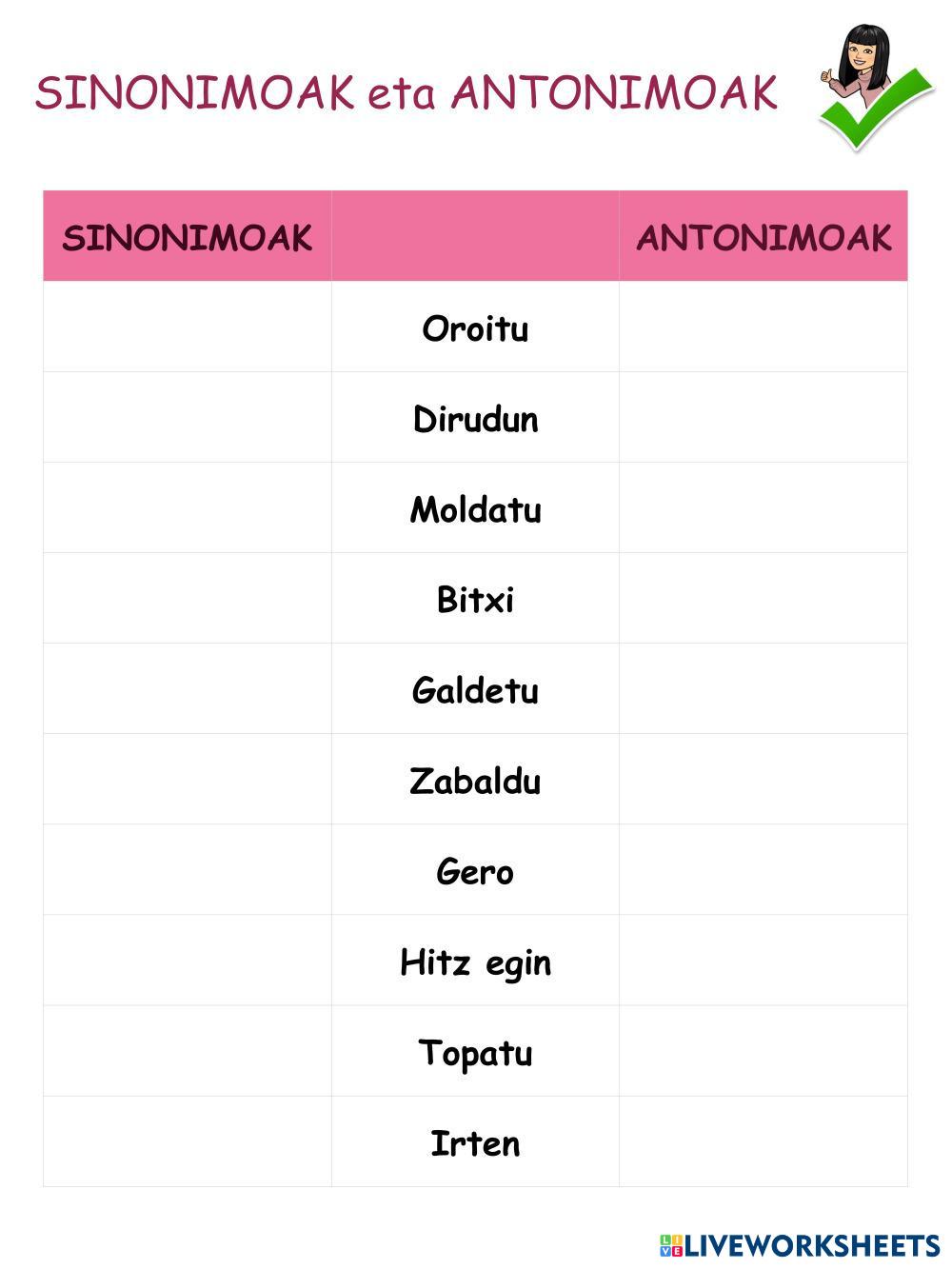 SINONIMOAK eta ANTONIMOAK

| SINONIMOAK | | ANTONIMOAK |
|---|---|---|
| | Oroitu | |
| | Dirudun | |
| | Moldatu | |
| | Bitxi | |
| | Galdetu | |
| | Zabaldu | |
| | Gero | |
| | Hitz egin | |
| | Topatu | |
| | Irten | |

LIVEWORKSHEETS